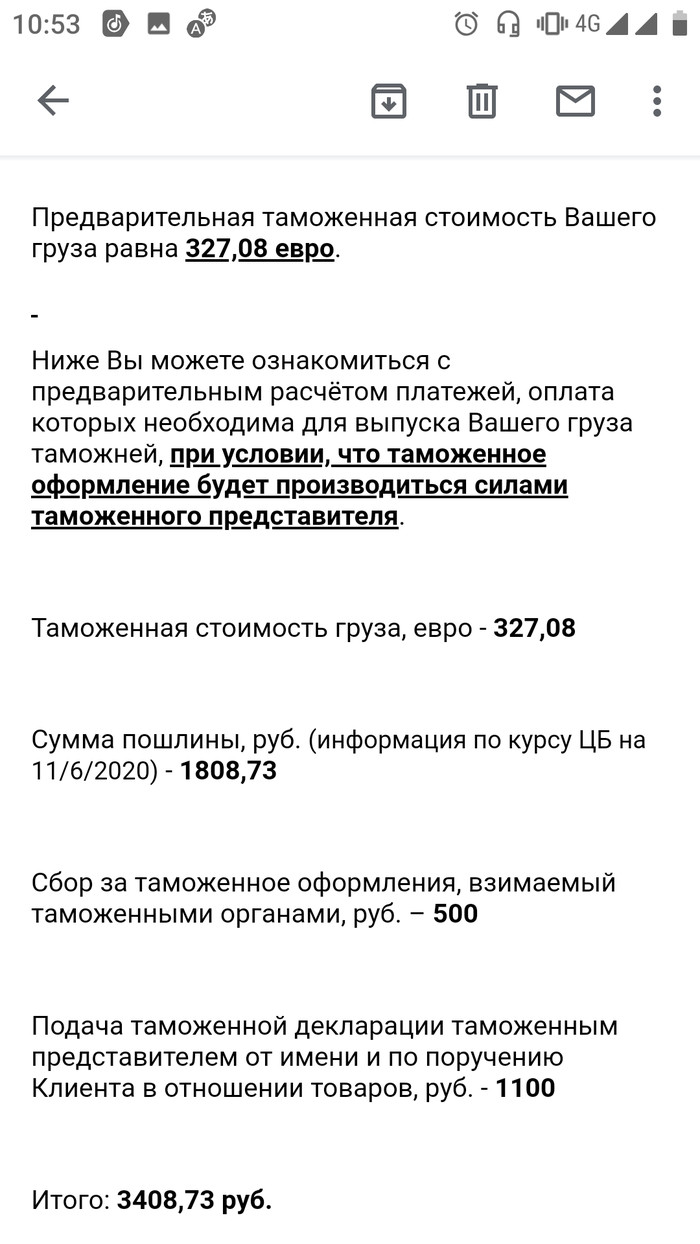 10:53 4G

Предварительная таможенная стоимость Вашего груза равна 327,08 евро.

-

Ниже Вы можете ознакомиться с предварительным расчётом платежей, оплата которых необходима для выпуска Вашего груза таможней, при условии, что таможенное оформление будет производиться силами таможенного представителя.

Таможенная стоимость груза, евро - 327,08

Сумма пошлины, руб. (информация по курсу ЦБ на 11/6/2020) - 1808,73

Сбор за таможенное оформления, взимаемый таможенными органами, руб. – 500

Подача таможенной декларации таможенным представителем от имени и по поручению Клиента в отношении товаров, руб. - 1100

Итого: 3408,73 руб.